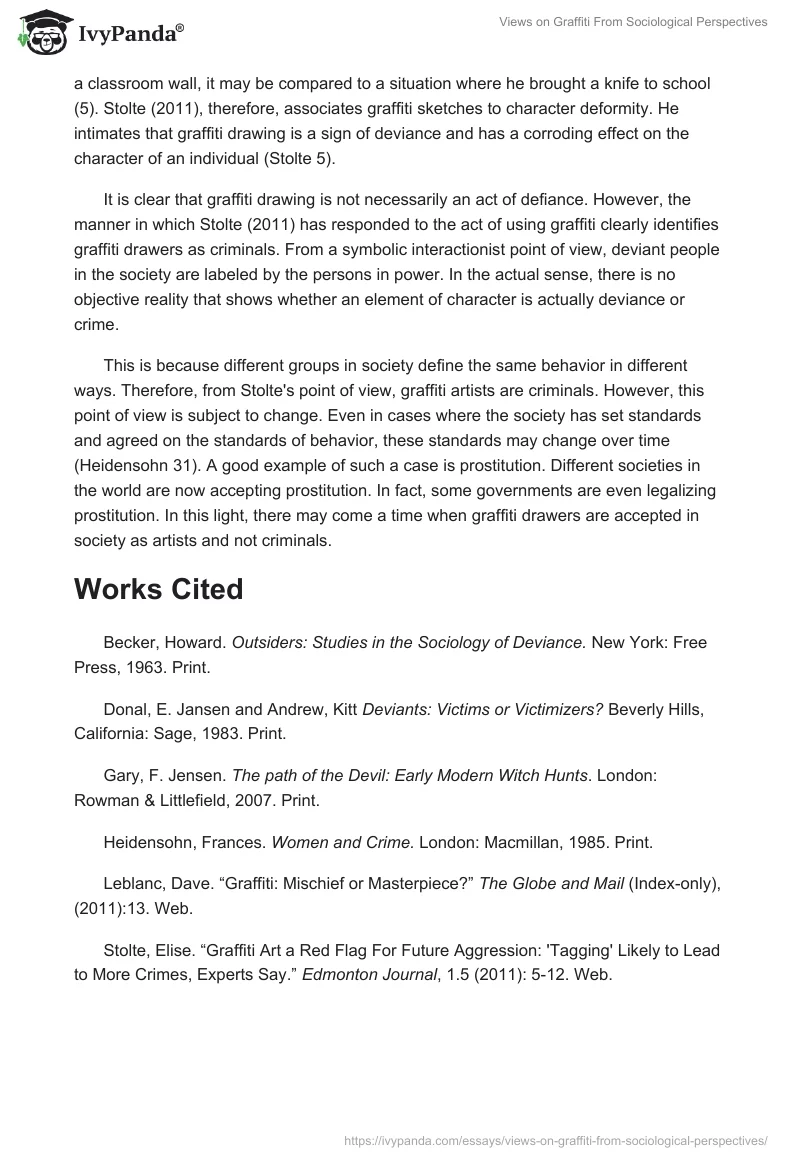 IvyPanda®

Views on Graffiti From Sociological Perspectives

a classroom wall, it may be compared to a situation where he brought a knife to school (5). Stolte (2011), therefore, associates graffiti sketches to character deformity. He intimates that graffiti drawing is a sign of deviance and has a corroding effect on the character of an individual (Stolte 5).

It is clear that graffiti drawing is not necessarily an act of defiance. However, the manner in which Stolte (2011) has responded to the act of using graffiti clearly identifies graffiti drawers as criminals. From a symbolic interactionist point of view, deviant people in the society are labeled by the persons in power. In the actual sense, there is no objective reality that shows whether an element of character is actually deviance or crime.

This is because different groups in society define the same behavior in different ways. Therefore, from Stolte's point of view, graffiti artists are criminals. However, this point of view is subject to change. Even in cases where the society has set standards and agreed on the standards of behavior, these standards may change over time (Heidensohn 31). A good example of such a case is prostitution. Different societies in the world are now accepting prostitution. In fact, some governments are even legalizing prostitution. In this light, there may come a time when graffiti drawers are accepted in society as artists and not criminals.

Works Cited

Becker, Howard. Outsiders: Studies in the Sociology of Deviance. New York: Free Press, 1963. Print.

Donal, E. Jansen and Andrew, Kitt Deviants: Victims or Victimizers? Beverly Hills, California: Sage, 1983. Print.

Gary, F. Jensen. The path of the Devil: Early Modern Witch Hunts. London: Rowman & Littlefield, 2007. Print.

Heidensohn, Frances. Women and Crime. London: Macmillan, 1985. Print.

Leblanc, Dave. “Graffiti: Mischief or Masterpiece?” The Globe and Mail (Index-only), (2011):13. Web.

Stolte, Elise. “Graffiti Art a Red Flag For Future Aggression: 'Tagging' Likely to Lead to More Crimes, Experts Say.” Edmonton Journal, 1.5 (2011): 5-12. Web.

https://ivypanda.com/essays/views-on-graffiti-from-sociological-perspectives/